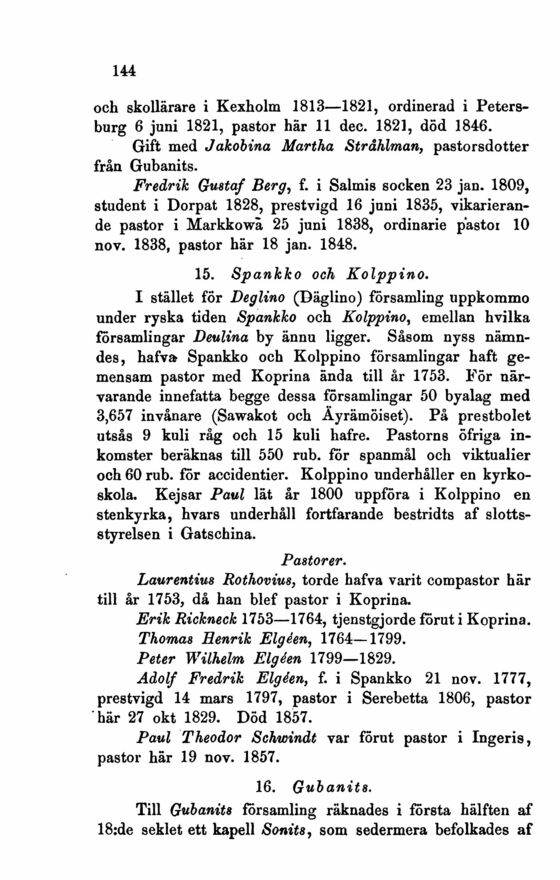 144

och skollärare i Kexholm 1813—1821, ordinerad i Petersburg 6 juni 1821, pastor här 11 dec. 1821, död 1846. Gift med Jakobina Martha Stråhlman, pastorsdotter från Gubanits.

Fredrik Gustaf Berg, f. i Salmis socken 23 jan. 1809, student i Dorpat 1828, prestvigd 16 juni 1835, vikarierande pastor i Markkowa 25 juni 1838, ordinarie pastor 10 nov. 1838, pastor här 18 jan. 1848.

15. Spankko och Kolppino.

I stället för Deglino (Däglino) församling uppkommo under ryska tiden Spankko och Kolppino, emellan hvilka församlingar Deulina by ännu ligger. Såsom nyss nämndes, hafva Spankko och Kolppino församlingar haft gemensam pastor med Koprina ända till år 1753. För närvarande innefatta begge dessa församlingar 50 byalag med 3,657 invånare (Sawakot och Äyrämöiset). På prestbolet utsås 9 kuli råg och 15 kuli hafre. Pastorns öfriga inkomster beräknas till 550 rub. för spanmål och viktualier och 60 rub. för accidentier. Kolppino underhåller en kyrkoskola. Kejsar Paul lät år 1800 uppföra i Kolppino en stenkyrka, hvars underhåll fortfarande bestridts af slottsstyrelsen i Gatschina.

Pastorer.

Laurentius Rothovius, torde hafva varit compastor här till år 1753, då han blef pastor i Koprina.

Erik Rickneck 1753—1764, tjenstgjorde förut i Koprina.

Thomas Henrik Elgéen, 1764—1799.

Peter Wilhelm Elgéen 1799—1829.

Adolf Fredrik Elgéen, f. i Spankko 21 nov. 1777, prestvigd 14 mars 1797, pastor i Serebetta 1806, pastor här 27 okt 1829. Död 1857.

Paul Theodor Schwindt var förut pastor i Ingeris, pastor här 19 nov. 1857.

16. Gubanits.

Till Gubanits församling räknades i första hälften af 18:de seklet ett kapell Sonits, som sedermera befolkades af